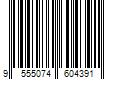 9 555074 604391